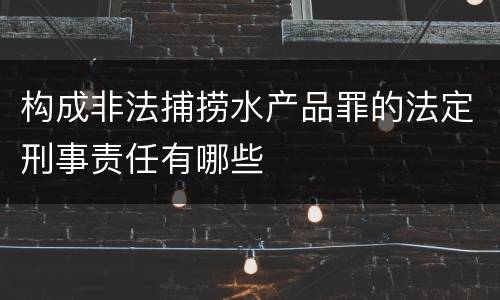 构成非法捕捞水产品罪的法定刑事责任有哪些